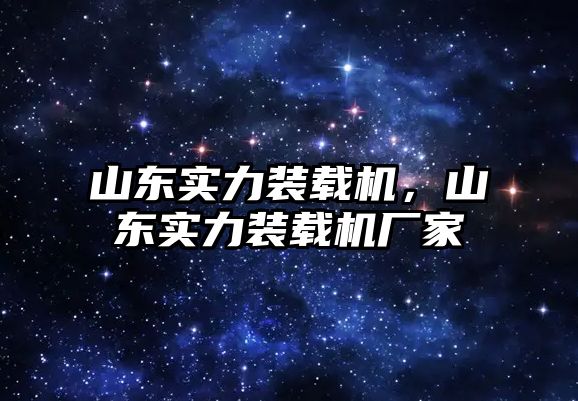 山东实力装载机，山东实力装载机厂家